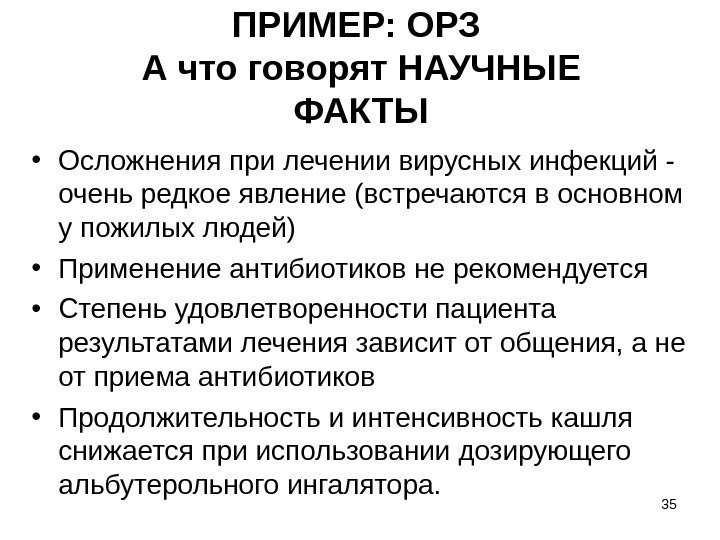 ПРИМЕР: ОРЗ
А что говорят НАУЧНЫЕ ФАКТЫ

• Осложнения при лечении вирусных инфекций - очень редкое явление (встречаются в основном у пожилых людей)
• Применение антибиотиков не рекомендуется
• Степень удовлетворенности пациента результатами лечения зависит от общения, а не от приема антибиотиков
• Продолжительность и интенсивность кашля снижается при использовании дозирующего альбутерольного ингалятора.

35